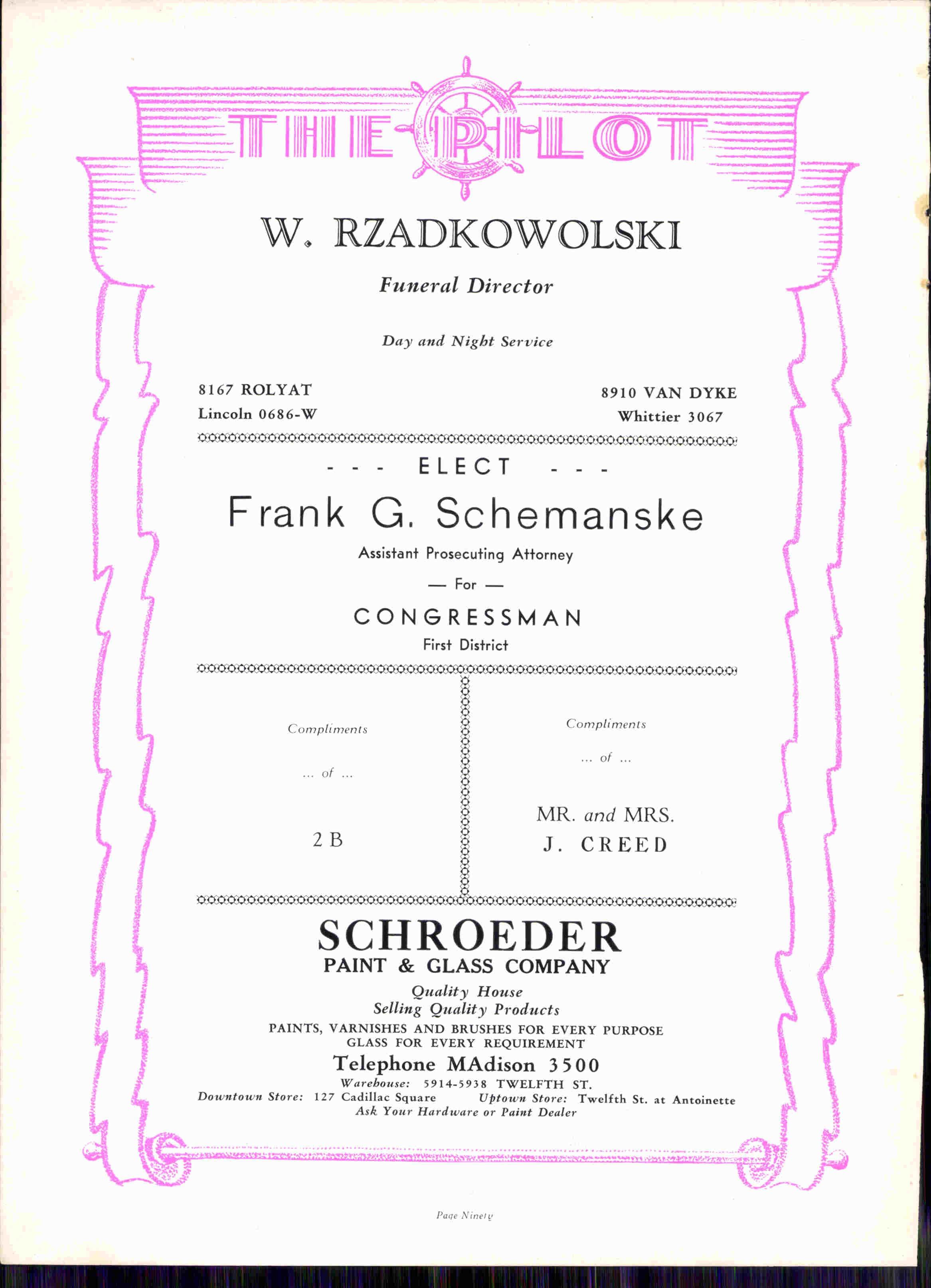 THE PILOT

W. RZADKOWOLSKI

Funeral Director

Day and Night Service

8167 ROLYAT
Lincoln 0686-W

8910 VAN DYKE
Whittier 3067

- - - ELECT - - -

Frank G. Schemanske

Assistant Prosecuting Attorney

— For —

CONGRESSMAN

First District

Compliments

... of ...

2 B

Compliments

... of ...

MR. and MRS.
J. CREED

SCHROEDER

PAINT & GLASS COMPANY

Quality House
Selling Quality Products

PAINTS, VARNISHES AND BRUSHES FOR EVERY PURPOSE
GLASS FOR EVERY REQUIREMENT

Telephone MAdison 3500

Warehouse: 5914-5938 TWELFTH ST.

Downtown Store: 127 Cadillac Square Uptown Store: Twelfth St. at Antoinette

Ask Your Hardware or Paint Dealer

Page Ninety